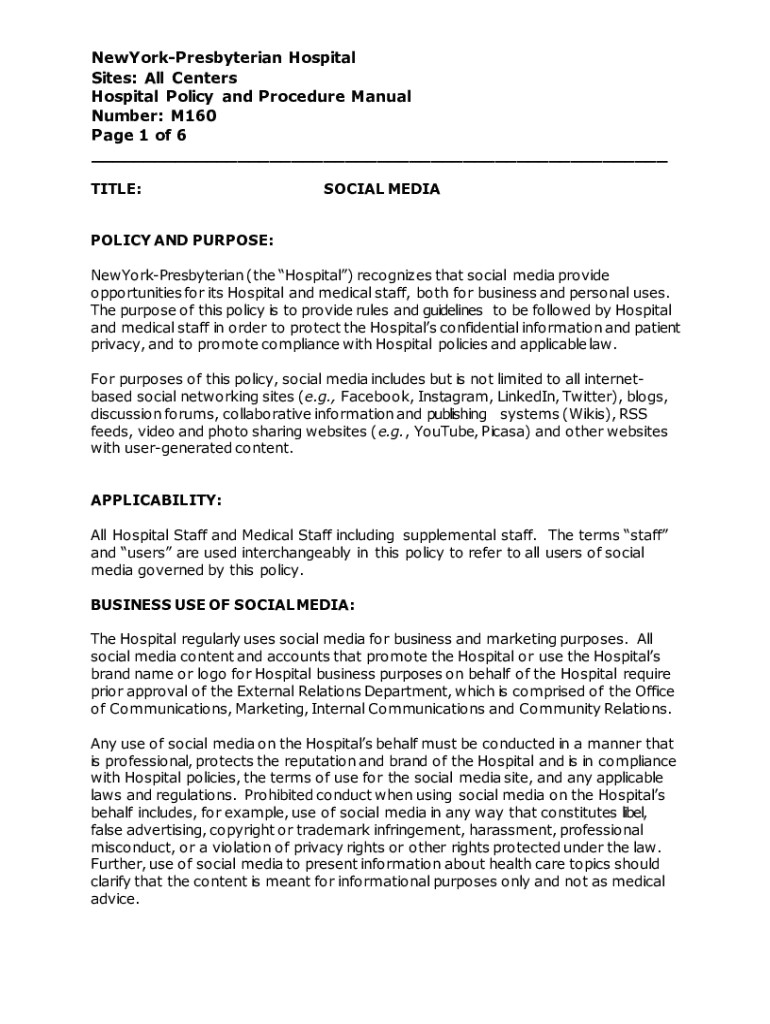 NewYork-Presbyterian Hospital
Sites: All Centers
Hospital Policy and Procedure Manual
Number: M160
Page 1 of 6

TITLE: SOCIAL MEDIA

POLICY AND PURPOSE:

NewYork-Presbyterian (the "Hospital") recognizes that social media provide opportunities for its Hospital and medical staff, both for business and personal uses. The purpose of this policy is to provide rules and guidelines to be followed by Hospital and medical staff in order to protect the Hospital's confidential information and patient privacy, and to promote compliance with Hospital policies and applicable law.

For purposes of this policy, social media includes but is not limited to all internet-based social networking sites (e.g., Facebook, Instagram, LinkedIn, Twitter), blogs, discussion forums, collaborative information and publishing systems (Wikis), RSS feeds, video and photo sharing websites (e.g., YouTube, Picasa) and other websites with user-generated content.

APPLICABILITY:

All Hospital Staff and Medical Staff including supplemental staff. The terms "staff" and "users" are used interchangeably in this policy to refer to all users of social media governed by this policy.

BUSINESS USE OF SOCIAL MEDIA:

The Hospital regularly uses social media for business and marketing purposes. All social media content and accounts that promote the Hospital or use the Hospital's brand name or logo for Hospital business purposes on behalf of the Hospital require prior approval of the External Relations Department, which is comprised of the Office of Communications, Marketing, Internal Communications and Community Relations.

Any use of social media on the Hospital's behalf must be conducted in a manner that is professional, protects the reputation and brand of the Hospital and is in compliance with Hospital policies, the terms of use for the social media site, and any applicable laws and regulations. Prohibited conduct when using social media on the Hospital's behalf includes, for example, use of social media in any way that constitutes libel, false advertising, copyright or trademark infringement, harassment, professional misconduct, or a violation of privacy rights or other rights protected under the law. Further, use of social media to present information about health care topics should clarify that the content is meant for informational purposes only and not as medical advice.